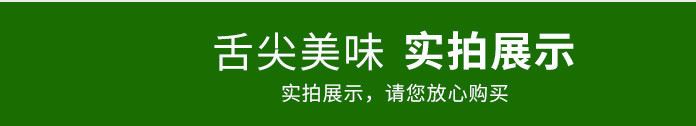 舌尖美味 实拍展示

实拍展示，请您放心购买